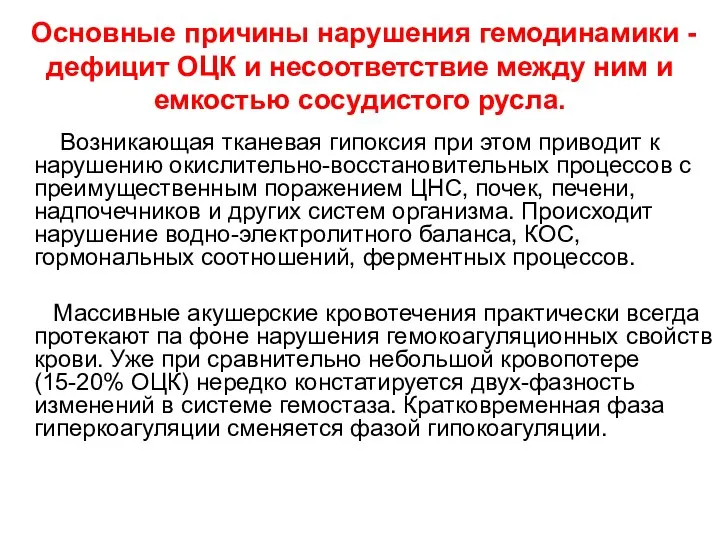 Основные причины нарушения гемодинамики - дефицит ОЦК и несоответствие между ним и емкостью сосудистого русла.

Возникающая тканевая гипоксия при этом приводит к нарушению окислительно-восстановительных процессов с преимущественным поражением ЦНС, почек, печени, надпочечников и других систем организма. Происходит нарушение водно-электролитного баланса, КОС, гормональных соотношений, ферментных процессов.

Массивные акушерские кровотечения практически всегда протекают па фоне нарушения гемокоагуляционных свойств крови. Уже при сравнительно небольшой кровопотере (15-20% ОЦК) нередко констатируется двух-фазность изменений в системе гемостаза. Кратковременная фаза гиперкоагуляции сменяется фазой гипокоагуляции.